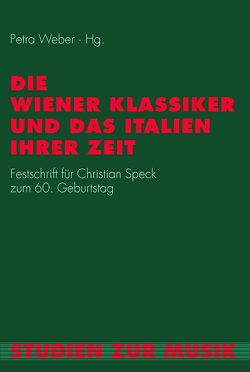 Petra Weber · Hg.

DIE WIENER KLASSIKER UND DAS ITALIEN IHRER ZEIT

Festschrift für Christian Speck zum 60. Geburtstag

STUDIEN ZUR MUSIK